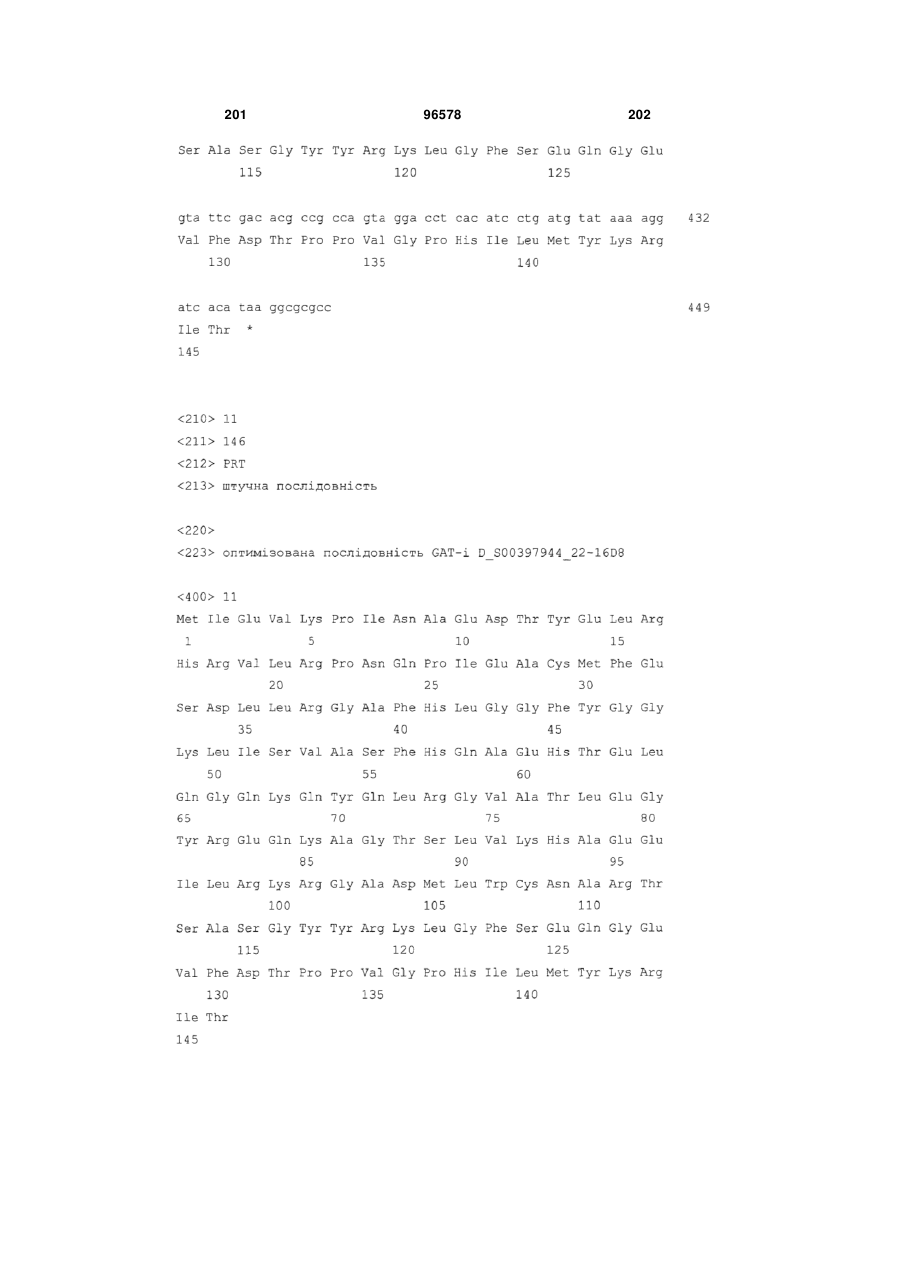 201 96578 202

Ser Ala Ser Gly Tyr Tyr Arg Lys Leu Gly Phe Ser Glu Gln Gly Glu
115 120 125

gta ttc gac acg ccg cca gta gga cct cac atc ctg atg tat aaa agg 432
Val Phe Asp Thr Pro Pro Val Gly Pro His Ile Leu Met Tyr Lys Arg
130 135 140

atc aca taa ggcgcgcc 449
Ile Thr *
145

<210> 11
<211> 146
<212> PRT
<213> штучна послідовність

<220>
<223> оптимізована послідовність GAT-i D_S00397944_22-16D8

<400> 11
Met Ile Glu Val Lys Pro Ile Asn Ala Glu Asp Thr Tyr Glu Leu Arg
1 5 10 15
His Arg Val Leu Arg Pro Asn Gln Pro Ile Glu Ala Cys Met Phe Glu
20 25 30
Ser Asp Leu Leu Arg Gly Ala Phe His Leu Gly Gly Phe Tyr Gly Gly
35 40 45
Lys Leu Ile Ser Val Ala Ser Phe His Gln Ala Glu His Thr Glu Leu
50 55 60
Gln Gly Gln Lys Gln Tyr Gln Leu Arg Gly Val Ala Thr Leu Glu Gly
65 70 75 80
Tyr Arg Glu Gln Lys Ala Gly Thr Ser Leu Val Lys His Ala Glu Glu
85 90 95
Ile Leu Arg Lys Arg Gly Ala Asp Met Leu Trp Cys Asn Ala Arg Thr
100 105 110
Ser Ala Ser Gly Tyr Tyr Arg Lys Leu Gly Phe Ser Glu Gln Gly Glu
115 120 125
Val Phe Asp Thr Pro Pro Val Gly Pro His Ile Leu Met Tyr Lys Arg
130 135 140
Ile Thr
145